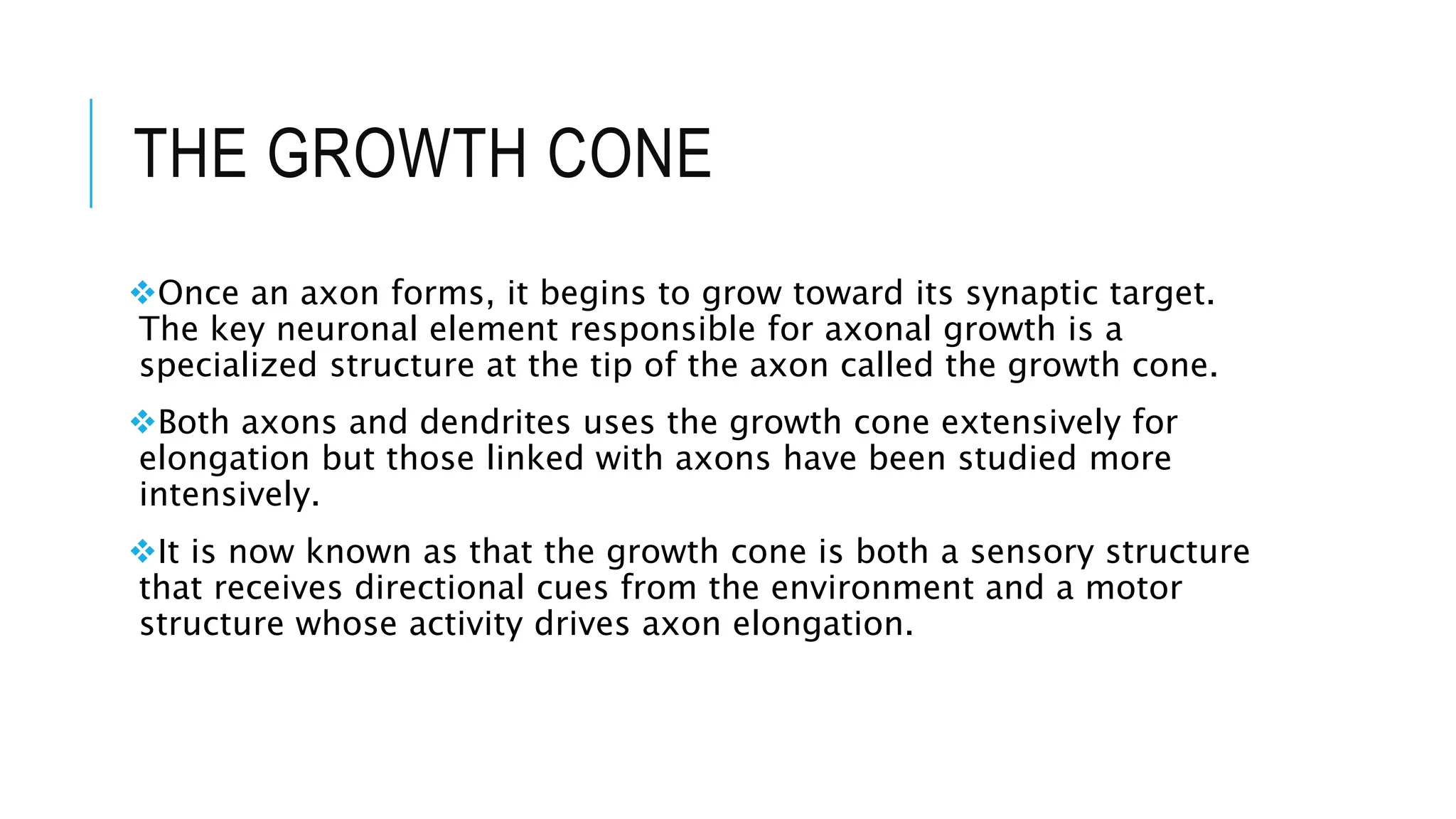 THE GROWTH CONE

❖Once an axon forms, it begins to grow toward its synaptic target. The key neuronal element responsible for axonal growth is a specialized structure at the tip of the axon called the growth cone.

❖Both axons and dendrites uses the growth cone extensively for elongation but those linked with axons have been studied more intensively.

❖It is now known as that the growth cone is both a sensory structure that receives directional cues from the environment and a motor structure whose activity drives axon elongation.